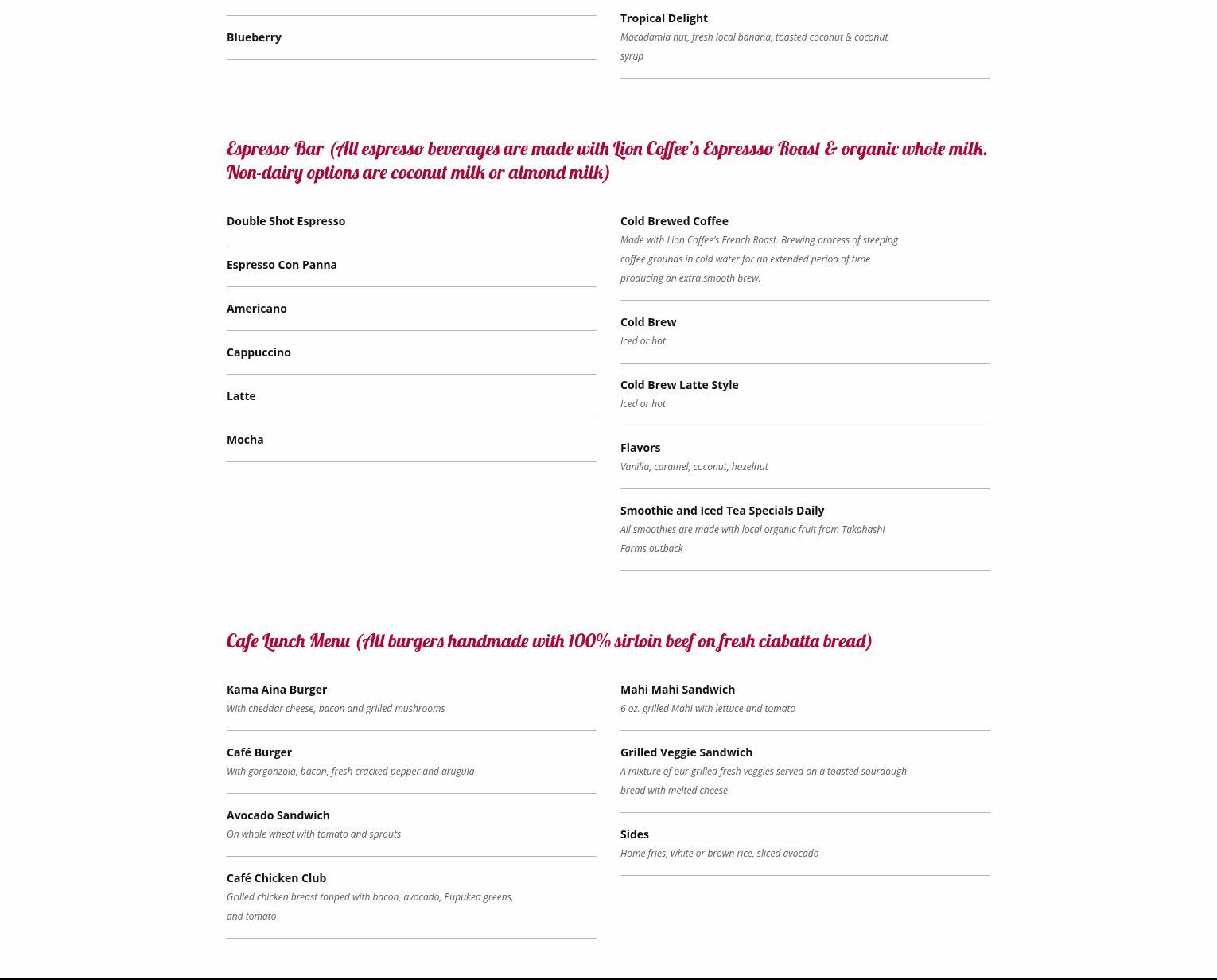 Blueberry

Tropical Delight
Macadamia nut, fresh local banana, toasted coconut & coconut syrup

Espresso Bar (All espresso beverages are made with Lion Coffee's Espressso Roast & organic whole milk. Non-dairy options are coconut milk or almond milk)

Double Shot Espresso

Espresso Con Panna

Americano

Cappuccino

Latte

Mocha

Cold Brewed Coffee
Made with Lion Coffee's French Roast. Brewing process of steeping coffee grounds in cold water for an extended period of time producing an extra smooth brew.

Cold Brew
Iced or hot

Cold Brew Latte Style
Iced or hot

Flavors
Vanilla, caramel, coconut, hazelnut

Smoothie and Iced Tea Specials Daily
All smoothies are made with local organic fruit from Takahashi Farms outback

Cafe Lunch Menu (All burgers handmade with 100% sirloin beef on fresh ciabatta bread)

Kama Aina Burger
With cheddar cheese, bacon and grilled mushrooms

Café Burger
With gorgonzola, bacon, fresh cracked pepper and arugula

Avocado Sandwich
On whole wheat with tomato and sprouts

Café Chicken Club
Grilled chicken breast topped with bacon, avocado, Pupukea greens, and tomato

Mahi Mahi Sandwich
6 oz. grilled Mahi with lettuce and tomato

Grilled Veggie Sandwich
A mixture of our grilled fresh veggies served on a toasted sourdough bread with melted cheese

Sides
Home fries, white or brown rice, sliced avocado